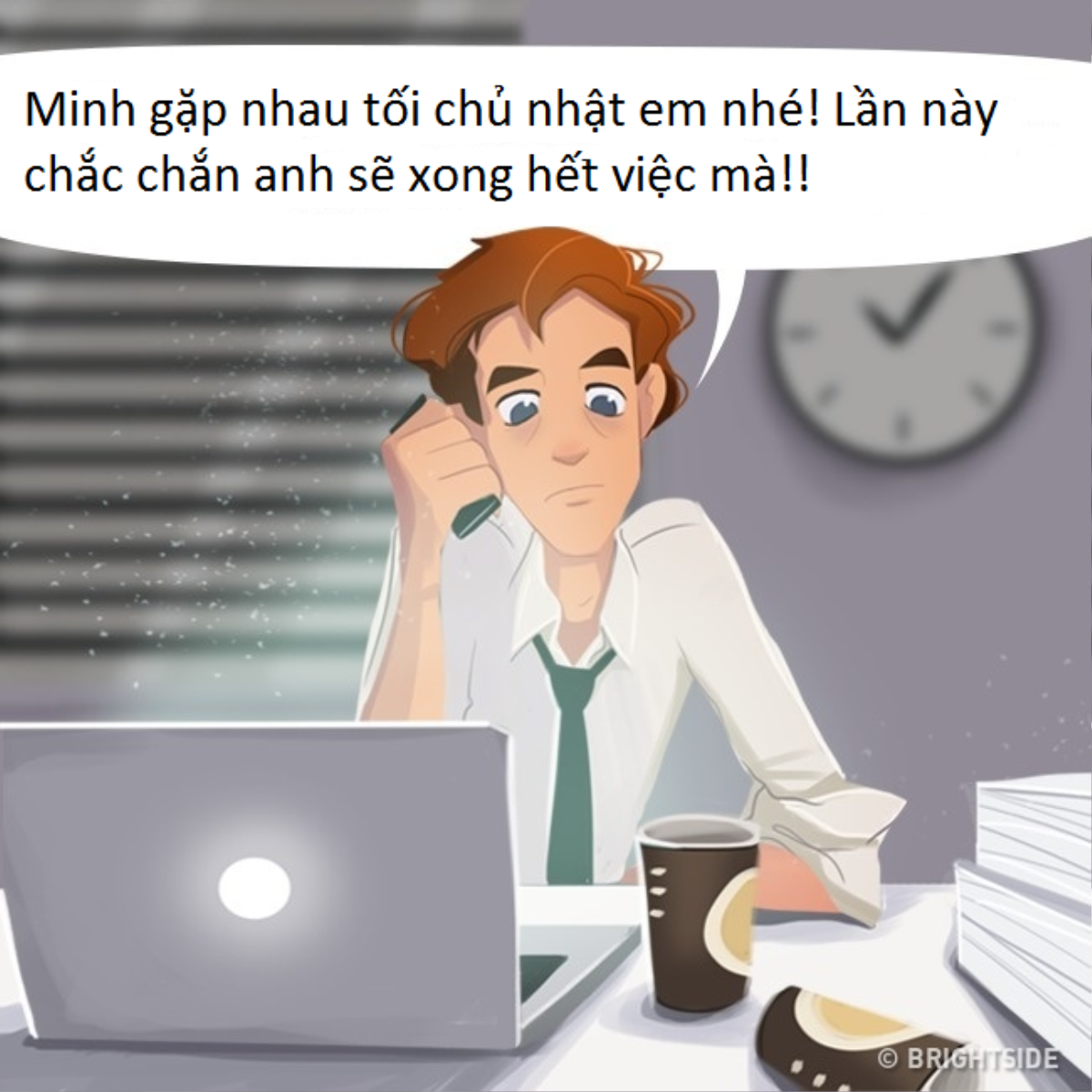 Minh gặp nhau tối chủ nhật em nhé! Lần này chắc chắn anh sẽ xong hết việc mà!!

© BRIGHTSIDE